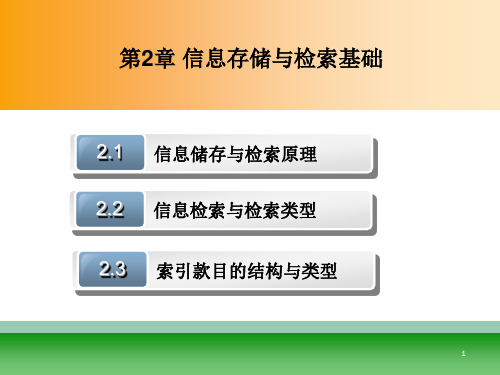 第2章 信息存储与检索基础

2.1 信息储存与检索原理

2.2 信息检索与检索类型

2.3 索引款目的结构与类型

1